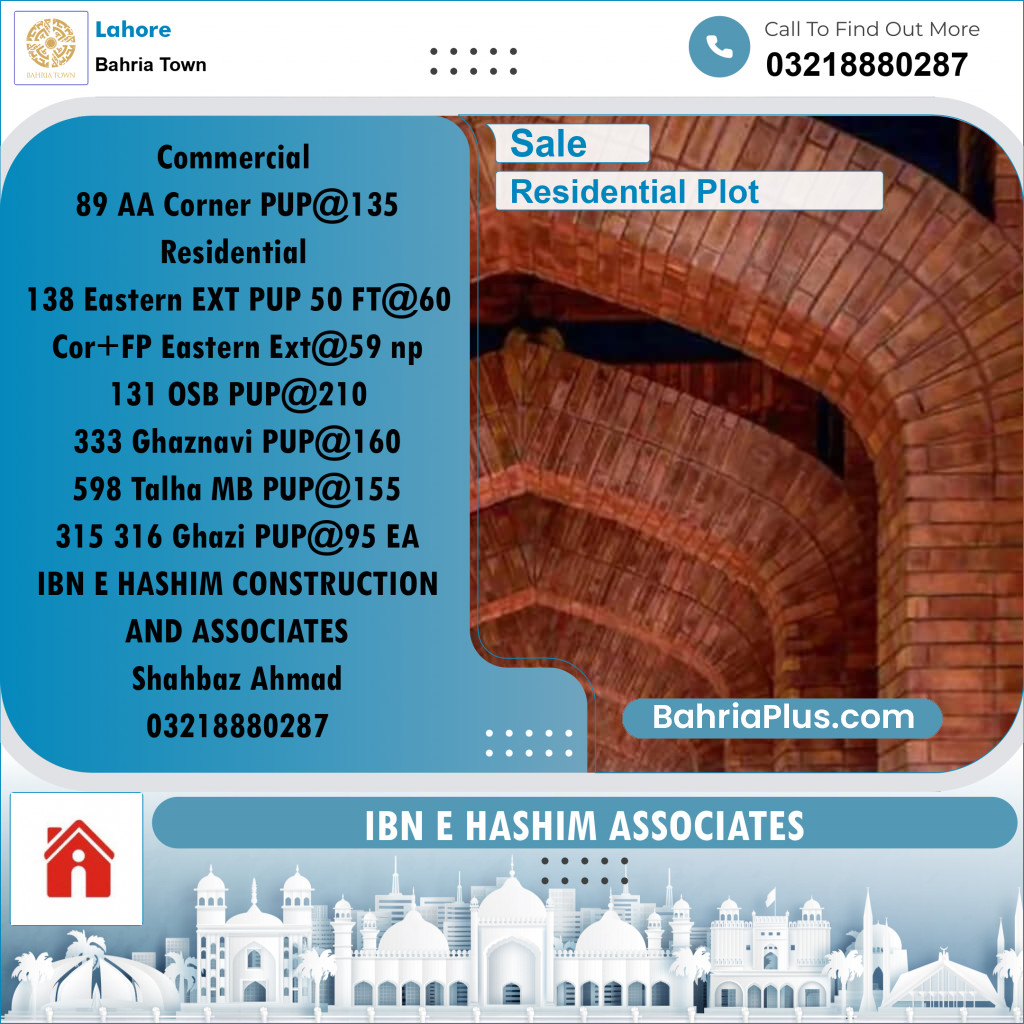 BAHRIA TOWN

Lahore
Bahria Town

Call To Find Out More
03218880287

Commercial
89 AA Corner PUP@135
Residential
138 Eastern EXT PUP 50 FT@60
Cor+FP Eastern Ext@59 np
131 OSB PUP@210
333 Ghaznavi PUP@160
598 Talha MB PUP@155
315 316 Ghazi PUP@95 EA
IBN E HASHIM CONSTRUCTION AND ASSOCIATES
Shahbaz Ahmad
03218880287

Sale
Residential Plot

BahriaPlus.com

IBN E HASHIM ASSOCIATES